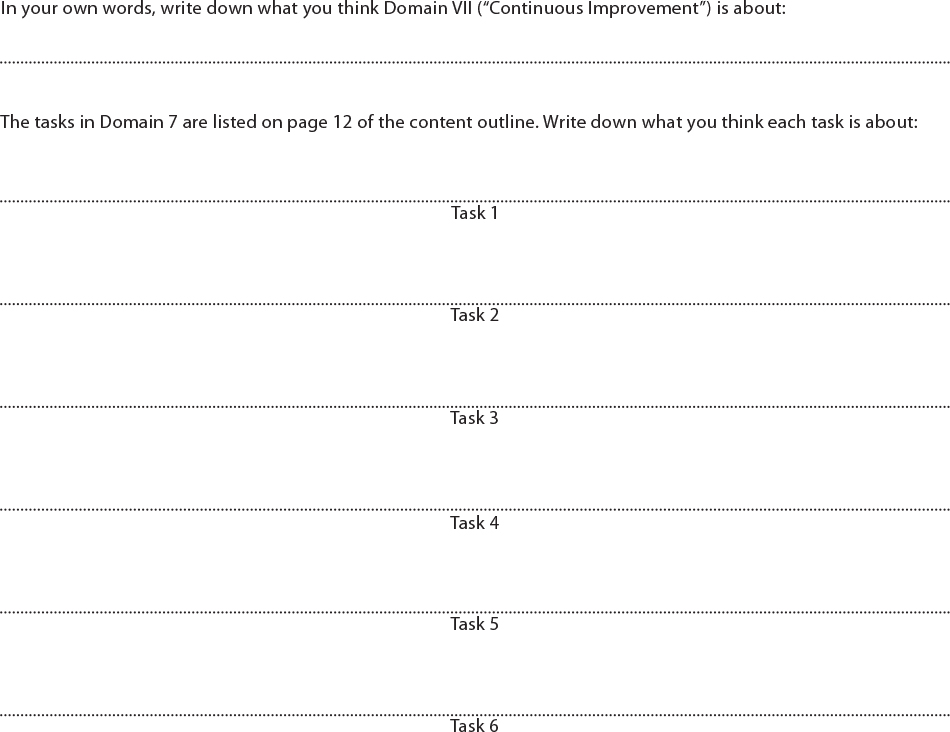 In your own words, write down what you think Domain VII ("Continuous Improvement") is about:

____

The tasks in Domain 7 are listed on page 12 of the content outline. Write down what you think each task is about:

____
Task 1

____
Task 2

____
Task 3

____
Task 4

____
Task 5

____
Task 6